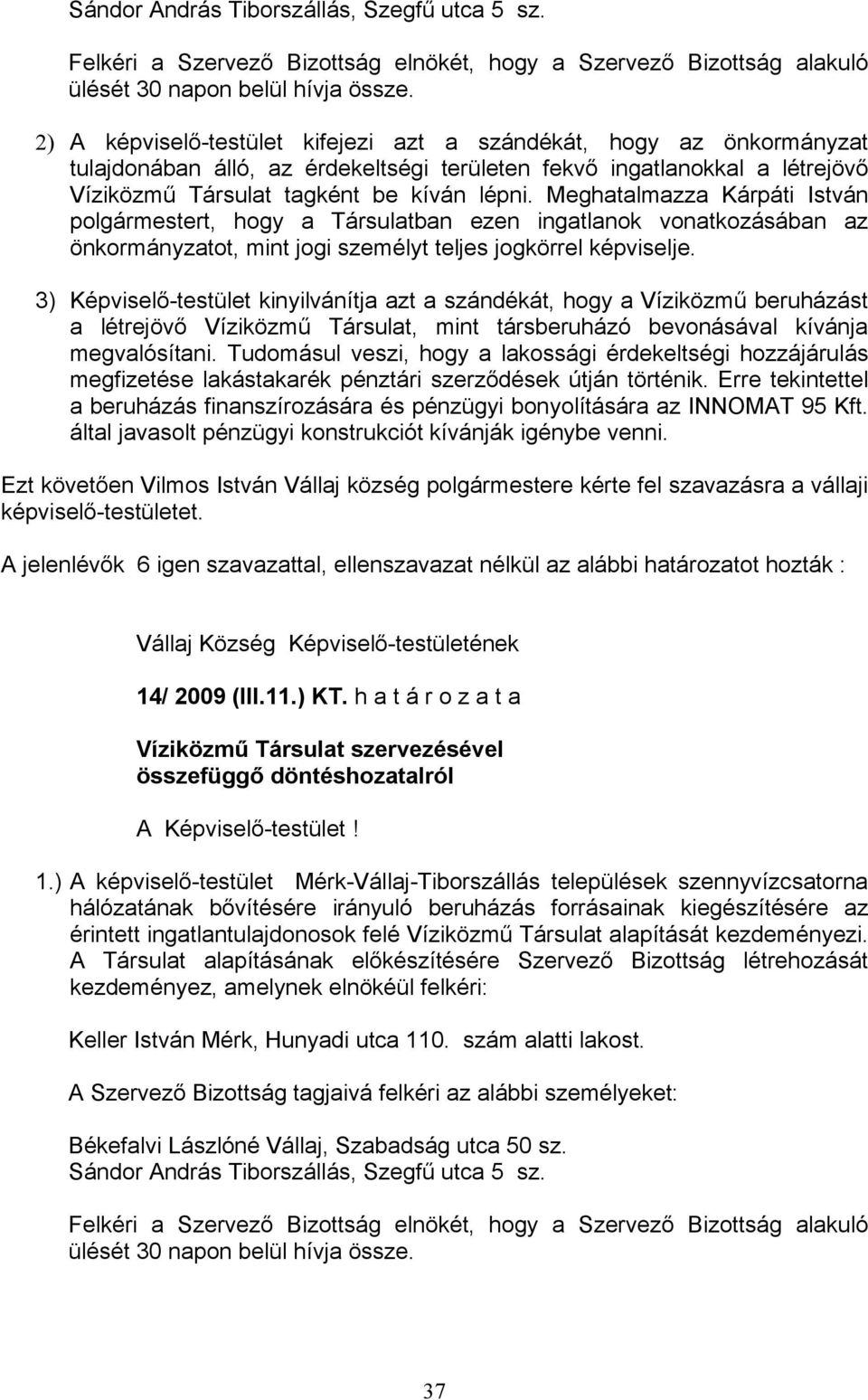 Sándor András Tiborszállás, Szegfű utca 5 sz.

Felkéri a Szervező Bizottság elnökét, hogy a Szervező Bizottság alakuló ülését 30 napon belül hívja össze.

2) A képviselő-testület kifejezi azt a szándékát, hogy az önkormányzat tulajdonában álló, az érdekeltségi területen fekvő ingatlanokkal a létrejövő Víziközmű Társulat tagként be kíván lépni. Meghatalmazza Kárpáti István polgármestert, hogy a Társulatban ezen ingatlanok vonatkozásában az önkormányzatot, mint jogi személyt teljes jogkörrel képviselje.

3) Képviselő-testület kinyilvánítja azt a szándékát, hogy a Víziközmű beruházást a létrejövő Víziközmű Társulat, mint társberuházó bevonásával kívánja megvalósítani. Tudomásul veszi, hogy a lakossági érdekeltségi hozzájárulás megfizetése lakástakarék pénztári szerződések útján történik. Erre tekintettel a beruházás finanszírozására és pénzügyi bonyolítására az INNOMAT 95 Kft. által javasolt pénzügyi konstrukciót kívánják igénybe venni.

Ezt követően Vilmos István Vállaj község polgármestere kérte fel szavazásra a vállaji képviselő-testületet.

A jelenlévők 6 igen szavazattal, ellenszavazat nélkül az alábbi határozatot hozták :

Vállaj Község Képviselő-testületének

14/ 2009 (III.11.) KT. h a t á r o z a t a

Víziközmű Társulat szervezésével összefüggő döntéshozatalról

A Képviselő-testület !

1.) A képviselő-testület Mérk-Vállaj-Tiborszállás települések szennyvízcsatorna hálózatának bővítésére irányuló beruházás forrásainak kiegészítésére az érintett ingatlantulajdonosok felé Víziközmű Társulat alapítását kezdeményezi. A Társulat alapításának előkészítésére Szervező Bizottság létrehozását kezdeményez, amelynek elnökéül felkéri:

Keller István Mérk, Hunyadi utca 110. szám alatti lakost.

A Szervező Bizottság tagjaivá felkéri az alábbi személyeket:

Békefalvi Lászlóné Vállaj, Szabadság utca 50 sz.
Sándor András Tiborszállás, Szegfű utca 5 sz.

Felkéri a Szervező Bizottság elnökét, hogy a Szervező Bizottság alakuló ülését 30 napon belül hívja össze.

37